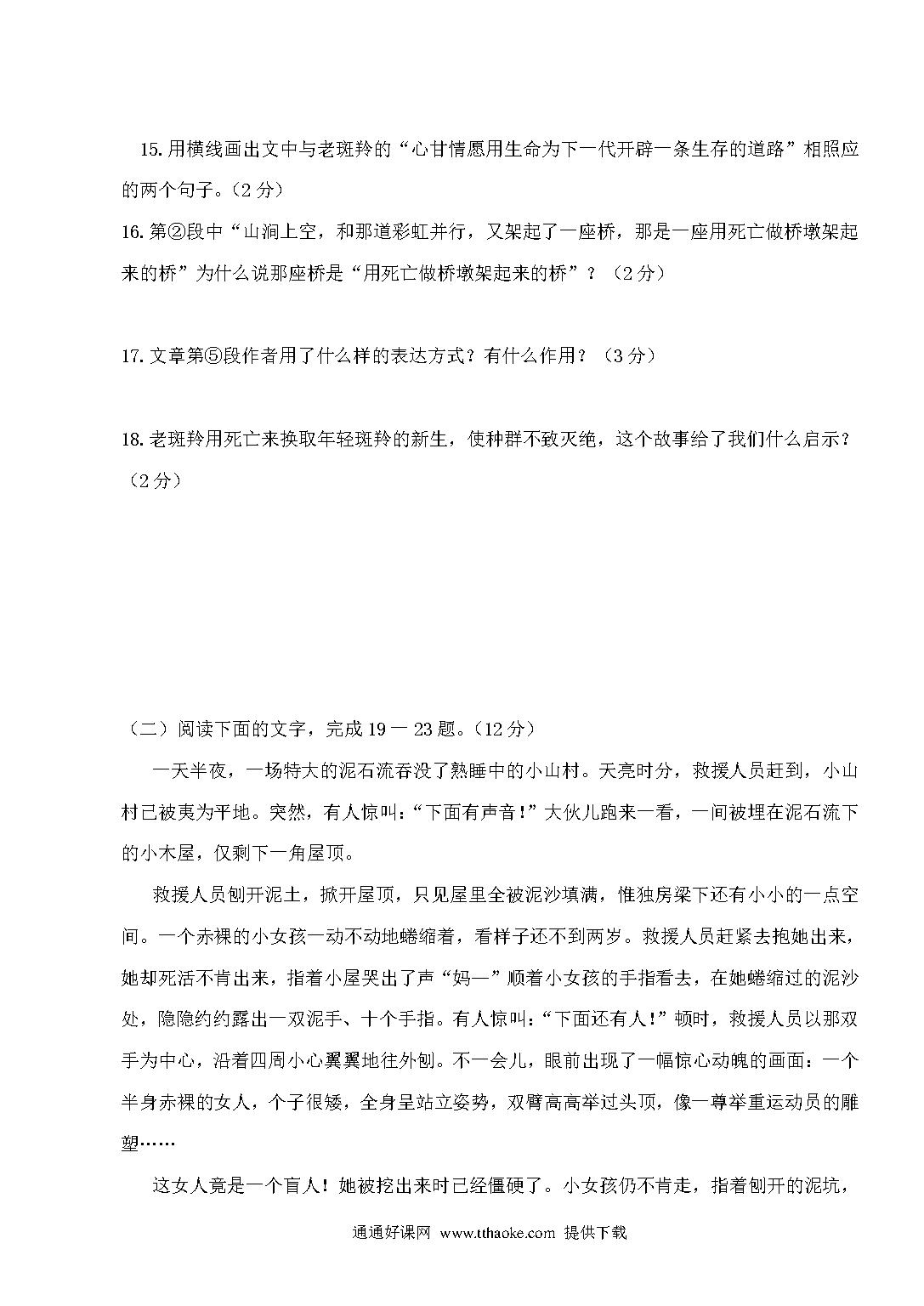 15.用横线画出文中与老斑羚的“心甘情愿用生命为下一代开辟一条生存的道路”相照应的两个句子。（2 分）

16.第②段中“山涧上空，和那道彩虹并行，又架起了一座桥，那是一座用死亡做桥墩架起来的桥”为什么说那座桥是“用死亡做桥墩架起来的桥”？（2 分）

17.文章第⑤段作者用了什么样的表达方式？有什么作用？（3 分）

18.老斑羚用死亡来换取年轻斑羚的新生，使种群不致灭绝，这个故事给了我们什么启示？（2 分）

（二）阅读下面的文字，完成 19 一 23 题。（12 分）

一天半夜，一场特大的泥石流吞没了熟睡中的小山村。天亮时分，救援人员赶到，小山村已被夷为平地。突然，有人惊叫：“下面有声音！”大伙儿跑来一看，一间被埋在泥石流下的小木屋，仅剩下一角屋顶。

救援人员刨开泥土，掀开屋顶，只见屋里全被泥沙填满，惟独房梁下还有小小的一点空间。一个赤裸的小女孩一动不动地蜷缩着，看样子还不到两岁。救援人员赶紧去抱她出来，她却死活不肯出来，指着小屋哭出了声“妈—”顺着小女孩的手指看去，在她蜷缩过的泥沙处，隐隐约约露出一双泥手、十个手指。有人惊叫：“下面还有人！”顿时，救援人员以那双手为中心，沿着四周小心翼翼地往外刨。不一会儿，眼前出现了一幅惊心动魄的画面：一个半身赤裸的女人，个子很矮，全身呈站立姿势，双臂高高举过头顶，像一尊举重运动员的雕塑……

这女人竟是一个盲人！她被挖出来时已经僵硬了。小女孩仍不肯走，指着刨开的泥坑，

通通好课网 www.tthaoke.com 提供下载